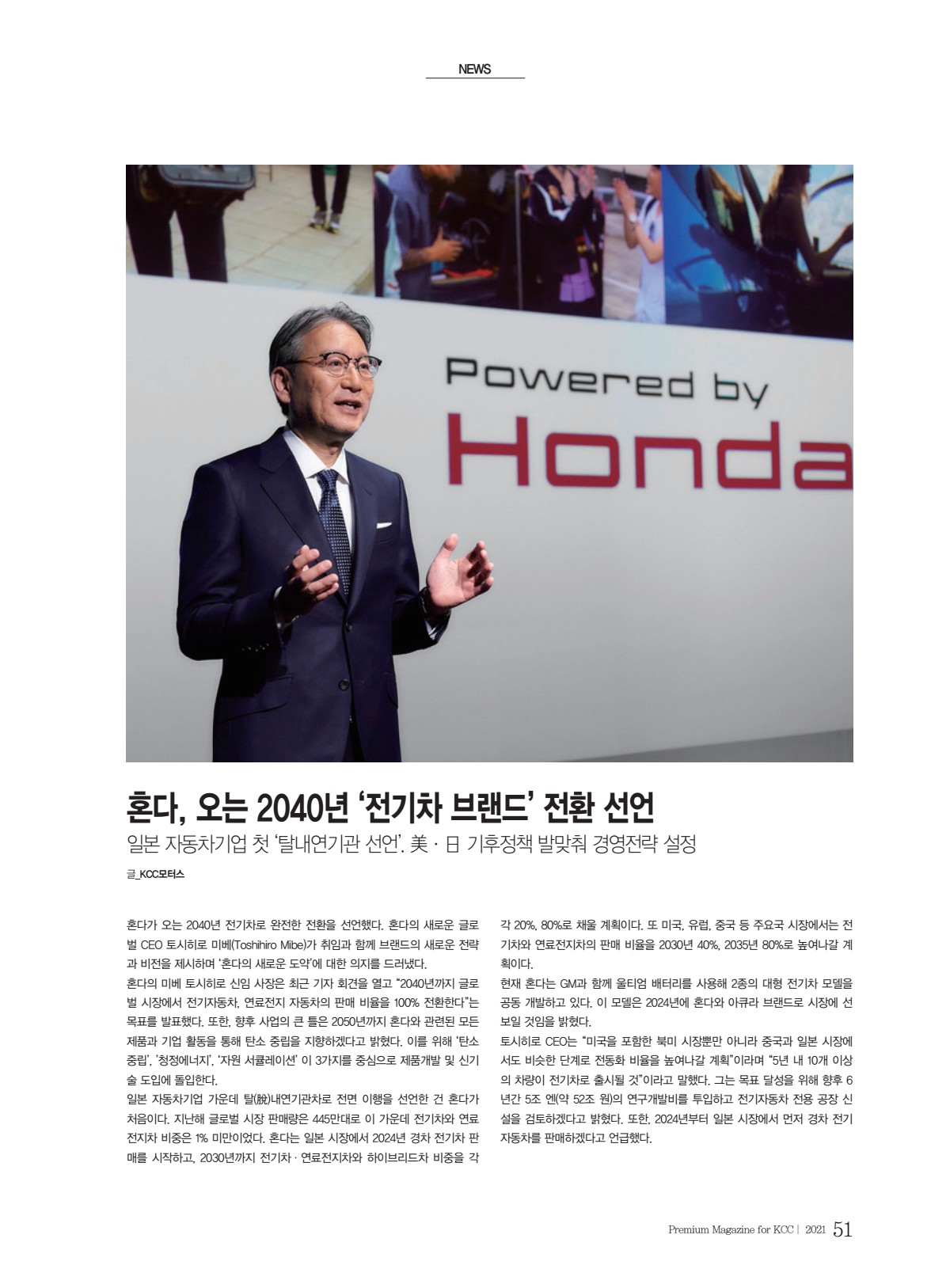 NEWS

Powered by
Honda

혼다, 오는 2040년 '전기차 브랜드' 전환 선언
일본 자동차기업 첫 '탈내연기관 선언'. 美 · 日 기후정책 발맞춰 경영전략 설정

글_KCC모터스

혼다가 오는 2040년 전기차로 완전한 전환을 선언했다. 혼다의 새로운 글로벌 CEO 토시히로 미베(Toshihiro Mibe)가 취임과 함께 브랜드의 새로운 전략과 비전을 제시하며 '혼다의 새로운 도약'에 대한 의지를 드러냈다.
혼다의 미베 토시히로 신임 사장은 최근 기자 회견을 열고 "2040년까지 글로벌 시장에서 전기자동차, 연료전지 자동차의 판매 비율을 100% 전환한다"는 목표를 발표했다. 또한, 향후 사업의 큰 틀은 2050년까지 혼다와 관련된 모든 제품과 기업 활동을 통해 탄소 중립을 지향하겠다고 밝혔다. 이를 위해 '탄소 중립', '청정에너지', '자원 서큘레이션' 이 3가지를 중심으로 제품개발 및 신기술 도입에 돌입한다.
일본 자동차기업 가운데 탈(脫)내연기관차로 전면 이행을 선언한 건 혼다가 처음이다. 지난해 글로벌 시장 판매량은 445만대로 이 가운데 전기차와 연료전지차 비중은 1% 미만이었다. 혼다는 일본 시장에서 2024년 경차 전기차 판매를 시작하고, 2030년까지 전기차 · 연료전지차와 하이브리드차 비중을 각각 20%, 80%로 채울 계획이다. 또 미국, 유럽, 중국 등 주요국 시장에서는 전기차와 연료전지차의 판매 비율을 2030년 40%, 2035년 80%로 높여나갈 계획이다.
현재 혼다는 GM과 함께 울티엄 배터리를 사용해 2종의 대형 전기차 모델을 공동 개발하고 있다. 이 모델은 2024년에 혼다와 아큐라 브랜드로 시장에 선보일 것임을 밝혔다.
토시히로 CEO는 "미국을 포함한 북미 시장뿐만 아니라 중국과 일본 시장에서도 비슷한 단계로 전동화 비율을 높여나갈 계획"이라며 "5년 내 10개 이상의 차량이 전기차로 출시될 것"이라고 말했다. 그는 목표 달성을 위해 향후 6년간 5조 엔(약 52조 원)의 연구개발비를 투입하고 전기자동차 전용 공장 신설을 검토하겠다고 밝혔다. 또한, 2024년부터 일본 시장에서 먼저 경차 전기자동차를 판매하겠다고 언급했다.

Premium Magazine for KCC | 2021 51